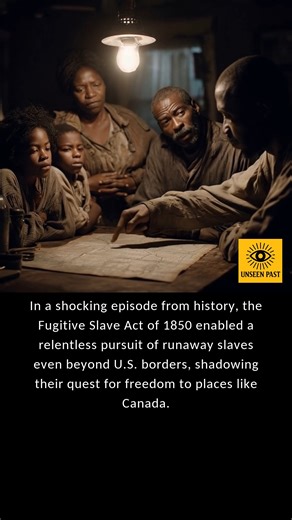 UNSEEN PAST

In a shocking episode from history, the Fugitive Slave Act of 1850 enabled a relentless pursuit of runaway slaves even beyond U.S. borders, shadowing their quest for freedom to places like Canada.